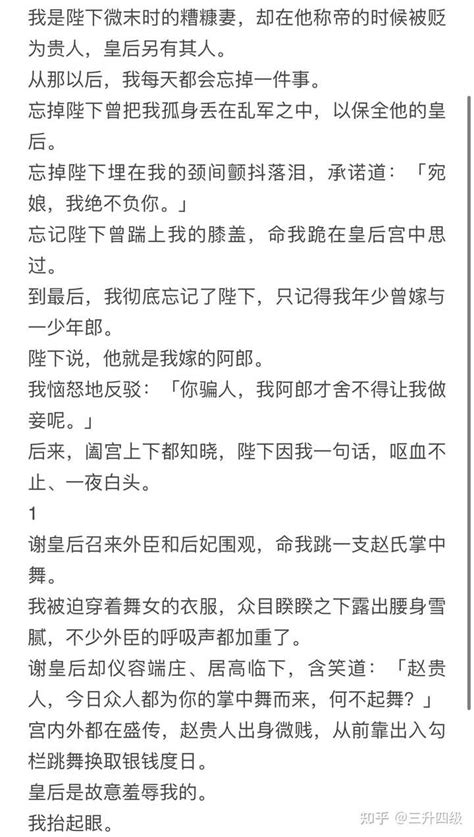 我是陛下微末时的糟糠妻，却在他称帝的时候被贬为贵人，皇后另有其人。

从那以后，我每天都会忘掉一件事。

忘掉陛下曾把我孤身丢在乱军之中，以保全他的皇后。

忘掉陛下埋在我的颈间颤抖落泪，承诺道：「宛娘，我绝不负你。」

忘记陛下曾踹上我的膝盖，命我跪在皇后宫中思过。

到最后，我彻底忘记了陛下，只记得我年少曾嫁与一少年郎。

陛下说，他就是我嫁的阿郎。

我恼怒地反驳：「你骗人，我阿郎才舍不得让我做妾呢。」

后来，阖宫上下都知晓，陛下因我一句话，呕血不止、一夜白头。

1

谢皇后召来外臣和后妃围观，命我跳一支赵氏掌中舞。

我被迫穿着舞女的衣服，众目睽睽之下露出腰身雪腻，不少外臣的呼吸声都加重了。

谢皇后却仪容端庄、居高临下，含笑道：「赵贵人，今日众人都为你的掌中舞而来，何不起舞？」

宫内外都在盛传，赵贵人出身微贱，从前靠出入勾栏跳舞换取银钱度日。

皇后是故意羞辱我的。

我抬起眼。

知乎 @三升四级